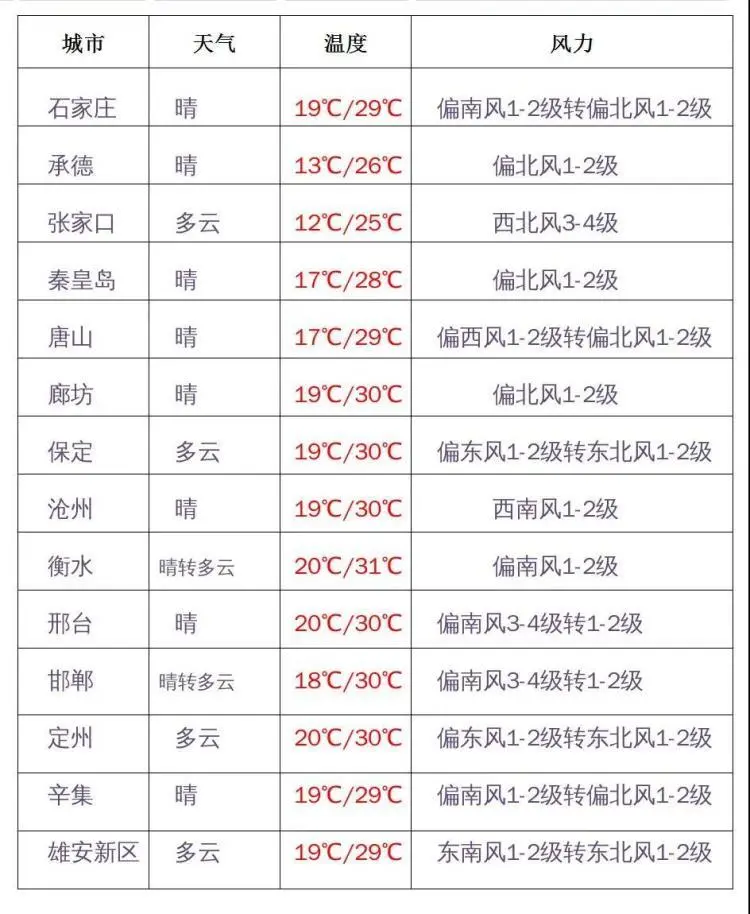 | 城市 | 天气 | 温度 | 风力 |
|---|---|---|---|
| 石家庄 | 晴 | 19℃/29℃ | 偏南风1-2级转偏北风1-2级 |
| 承德 | 晴 | 13℃/26℃ | 偏北风1-2级 |
| 张家口 | 多云 | 12℃/25℃ | 西北风3-4级 |
| 秦皇岛 | 晴 | 17℃/28℃ | 偏北风1-2级 |
| 唐山 | 晴 | 17℃/29℃ | 偏西风1-2级转偏北风1-2级 |
| 廊坊 | 晴 | 19℃/30℃ | 偏北风1-2级 |
| 保定 | 多云 | 19℃/30℃ | 偏东风1-2级转东北风1-2级 |
| 沧州 | 晴 | 19℃/30℃ | 西南风1-2级 |
| 衡水 | 晴转多云 | 20℃/31℃ | 偏南风1-2级 |
| 邢台 | 晴 | 20℃/30℃ | 偏南风3-4级转1-2级 |
| 邯郸 | 晴转多云 | 18℃/30℃ | 偏南风3-4级转1-2级 |
| 定州 | 多云 | 20℃/30℃ | 偏东风1-2级转东北风1-2级 |
| 辛集 | 晴 | 19℃/29℃ | 偏南风1-2级转偏北风1-2级 |
| 雄安新区 | 多云 | 19℃/29℃ | 东南风1-2级转东北风1-2级 |